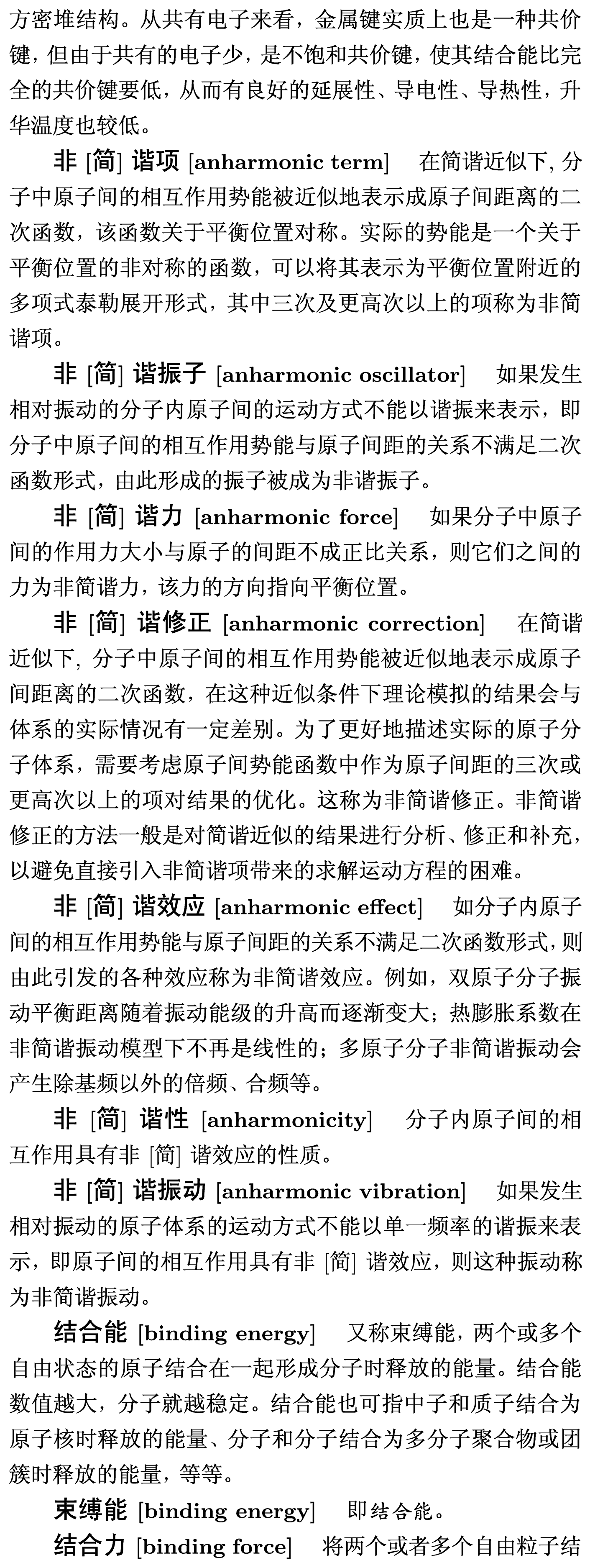 方密堆结构。从共有电子来看，金属键实质上也是一种共价键，但由于共有的电子少，是不饱和共价键，使其结合能比完全的共价键要低，从而有良好的延展性、导电性、导热性，升华温度也较低。

非 [简] 谐项 [anharmonic term]　在简谐近似下, 分子中原子间的相互作用势能被近似地表示成原子间距离的二次函数，该函数关于平衡位置对称。实际的势能是一个关于平衡位置的非对称的函数，可以将其表示为平衡位置附近的多项式泰勒展开形式，其中三次及更高次以上的项称为非简谐项。

非 [简] 谐振子 [anharmonic oscillator]　如果发生相对振动的分子内原子间的运动方式不能以谐振来表示，即分子中原子间的相互作用势能与原子间距的关系不满足二次函数形式，由此形成的振子被成为非谐振子。

非 [简] 谐力 [anharmonic force]　如果分子中原子间的作用力大小与原子的间距不成正比关系，则它们之间的力为非简谐力，该力的方向指向平衡位置。

非 [简] 谐修正 [anharmonic correction]　在简谐近似下, 分子中原子间的相互作用势能被近似地表示成原子间距离的二次函数，在这种近似条件下理论模拟的结果会与体系的实际情况有一定差别。为了更好地描述实际的原子分子体系，需要考虑原子间势能函数中作为原子间距的三次或更高次以上的项对结果的优化。这称为非简谐修正。非简谐修正的方法一般是对简谐近似的结果进行分析、修正和补充，以避免直接引入非简谐项带来的求解运动方程的困难。

非 [简] 谐效应 [anharmonic effect]　如分子内原子间的相互作用势能与原子间距的关系不满足二次函数形式，则由此引发的各种效应称为非简谐效应。例如，双原子分子振动平衡距离随着振动能级的升高而逐渐变大；热膨胀系数在非简谐振动模型下不再是线性的；多原子分子非简谐振动会产生除基频以外的倍频、合频等。

非 [简] 谐性 [anharmonicity]　分子内原子间的相互作用具有非 [简] 谐效应的性质。

非 [简] 谐振动 [anharmonic vibration]　如果发生相对振动的原子体系的运动方式不能以单一频率的谐振来表示，即原子间的相互作用具有非 [简] 谐效应，则这种振动称为非简谐振动。

结合能 [binding energy]　又称束缚能，两个或多个自由状态的原子结合在一起形成分子时释放的能量。结合能数值越大，分子就越稳定。结合能也可指中子和质子结合为原子核时释放的能量、分子和分子结合为多分子聚合物或团簇时释放的能量，等等。

束缚能 [binding energy]　即结合能。

结合力 [binding force]　将两个或者多个自由粒子结